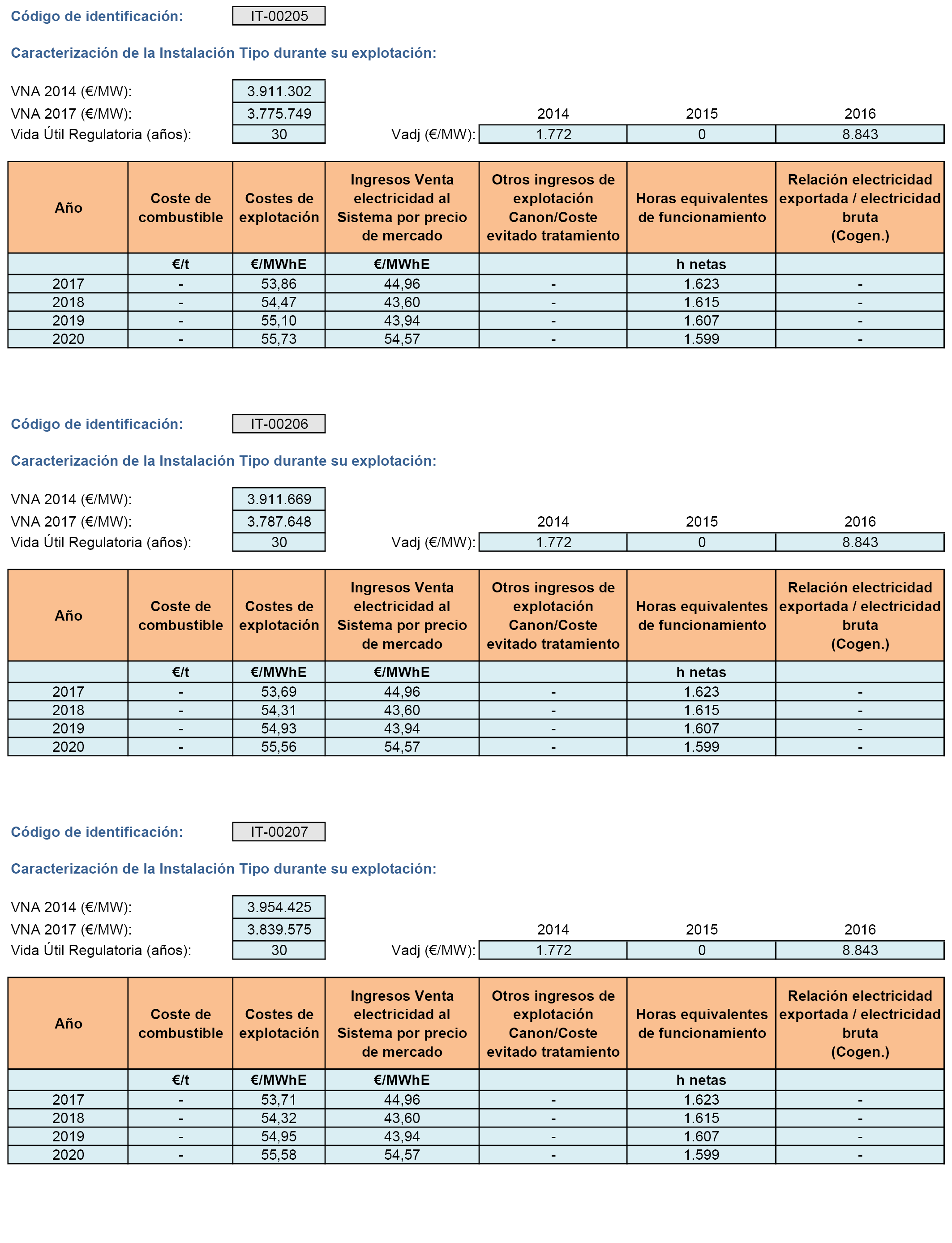 Código de identificación: IT-00205

Caracterización de la Instalación Tipo durante su explotación:

VNA 2014 (€/MW): 3.911.302
VNA 2017 (€/MW): 3.775.749
Vida Útil Regulatoria (años): 30

| | 2014 | 2015 | 2016 |
|---|---|---|---|
| Vadj (€/MW): | 1.772 | 0 | 8.843 |

| Año | Coste de combustible | Costes de explotación | Ingresos Venta electricidad al Sistema por precio de mercado | Otros ingresos de explotación Canon/Coste evitado tratamiento | Horas equivalentes de funcionamiento | Relación electricidad exportada / electricidad bruta (Cogen.) |
|---|---|---|---|---|---|---|
| | €/t | €/MWhE | €/MWhE | | h netas | |
| 2017 | - | 53,86 | 44,96 | - | 1.623 | - |
| 2018 | - | 54,47 | 43,60 | - | 1.615 | - |
| 2019 | - | 55,10 | 43,94 | - | 1.607 | - |
| 2020 | - | 55,73 | 54,57 | - | 1.599 | - |

Código de identificación: IT-00206

Caracterización de la Instalación Tipo durante su explotación:

VNA 2014 (€/MW): 3.911.669
VNA 2017 (€/MW): 3.787.648
Vida Útil Regulatoria (años): 30

| | 2014 | 2015 | 2016 |
|---|---|---|---|
| Vadj (€/MW): | 1.772 | 0 | 8.843 |

| Año | Coste de combustible | Costes de explotación | Ingresos Venta electricidad al Sistema por precio de mercado | Otros ingresos de explotación Canon/Coste evitado tratamiento | Horas equivalentes de funcionamiento | Relación electricidad exportada / electricidad bruta (Cogen.) |
|---|---|---|---|---|---|---|
| | €/t | €/MWhE | €/MWhE | | h netas | |
| 2017 | - | 53,69 | 44,96 | - | 1.623 | - |
| 2018 | - | 54,31 | 43,60 | - | 1.615 | - |
| 2019 | - | 54,93 | 43,94 | - | 1.607 | - |
| 2020 | - | 55,56 | 54,57 | - | 1.599 | - |

Código de identificación: IT-00207

Caracterización de la Instalación Tipo durante su explotación:

VNA 2014 (€/MW): 3.954.425
VNA 2017 (€/MW): 3.839.575
Vida Útil Regulatoria (años): 30

| | 2014 | 2015 | 2016 |
|---|---|---|---|
| Vadj (€/MW): | 1.772 | 0 | 8.843 |

| Año | Coste de combustible | Costes de explotación | Ingresos Venta electricidad al Sistema por precio de mercado | Otros ingresos de explotación Canon/Coste evitado tratamiento | Horas equivalentes de funcionamiento | Relación electricidad exportada / electricidad bruta (Cogen.) |
|---|---|---|---|---|---|---|
| | €/t | €/MWhE | €/MWhE | | h netas | |
| 2017 | - | 53,71 | 44,96 | - | 1.623 | - |
| 2018 | - | 54,32 | 43,60 | - | 1.615 | - |
| 2019 | - | 54,95 | 43,94 | - | 1.607 | - |
| 2020 | - | 55,58 | 54,57 | - | 1.599 | - |